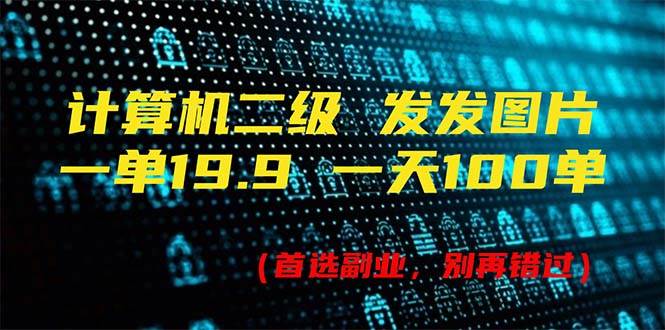 计算机二级 发发图片
一单19.9 一天100单

（首选副业，别再错过）